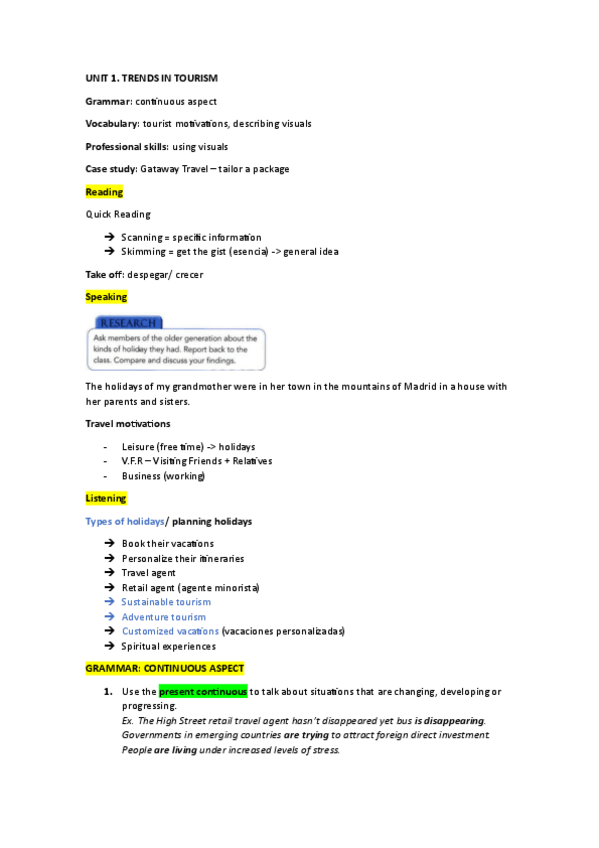 UNIT 1. TRENDS IN TOURISM

Grammar: continuous aspect

Vocabulary: tourist motivations, describing visuals

Professional skills: using visuals

Case study: Gataway Travel – tailor a package

Reading

Quick Reading

➔ Scanning = specific information
➔ Skimming = get the gist (esencia) -> general idea

Take off: despegar/ crecer

Speaking

RESEARCH

Ask members of the older generation about the kinds of holiday they had. Report back to the class. Compare and discuss your findings.

The holidays of my grandmother were in her town in the mountains of Madrid in a house with her parents and sisters.

Travel motivations

- Leisure (free time) -> holidays
- V.F.R – Visiting Friends + Relatives
- Business (working)

Listening

Types of holidays/ planning holidays

➔ Book their vacations
➔ Personalize their itineraries
➔ Travel agent
➔ Retail agent (agente minorista)
➔ Sustainable tourism
➔ Adventure tourism
➔ Customized vacations (vacaciones personalizadas)
➔ Spiritual experiences

GRAMMAR: CONTINUOUS ASPECT

1. Use the present continuous to talk about situations that are changing, developing or progressing.
Ex. The High Street retail travel agent hasn't disappeared yet bus is disappearing.
Governments in emerging countries are trying to attract foreign direct investment.
People are living under increased levels of stress.